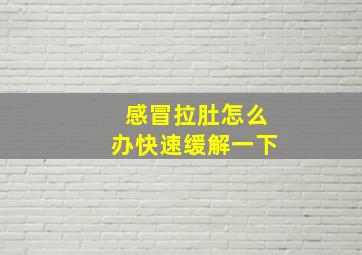 感冒拉肚怎么办快速缓解一下